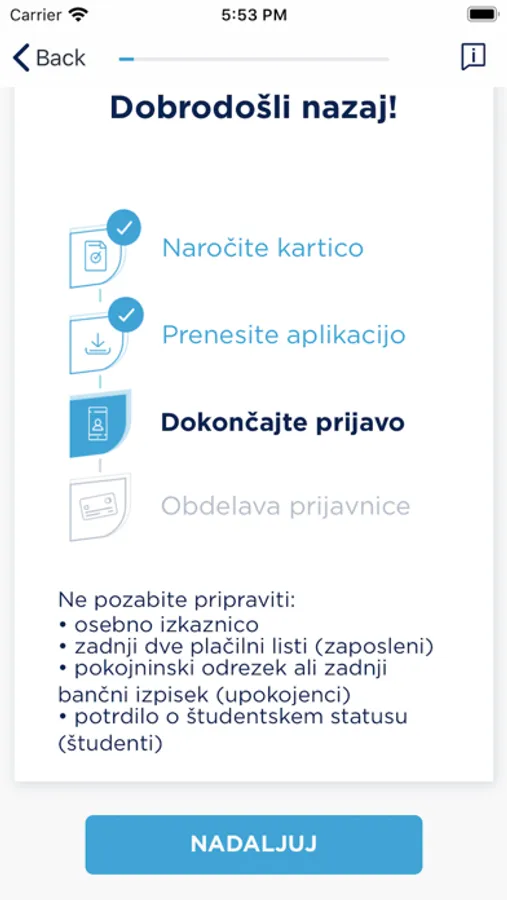 Carrier 5:53 PM

Back

Dobrodošli nazaj!

Naročite kartico

Prenesite aplikacijo

Dokončajte prijavo

Obdelava prijavnice

Ne pozabite pripraviti:
• osebno izkaznico
• zadnji dve plačilni listi (zaposleni)
• pokojninski odrezek ali zadnji bančni izpisek (upokojenci)
• potrdilo o študentskem statusu (študenti)

NADALJUJ